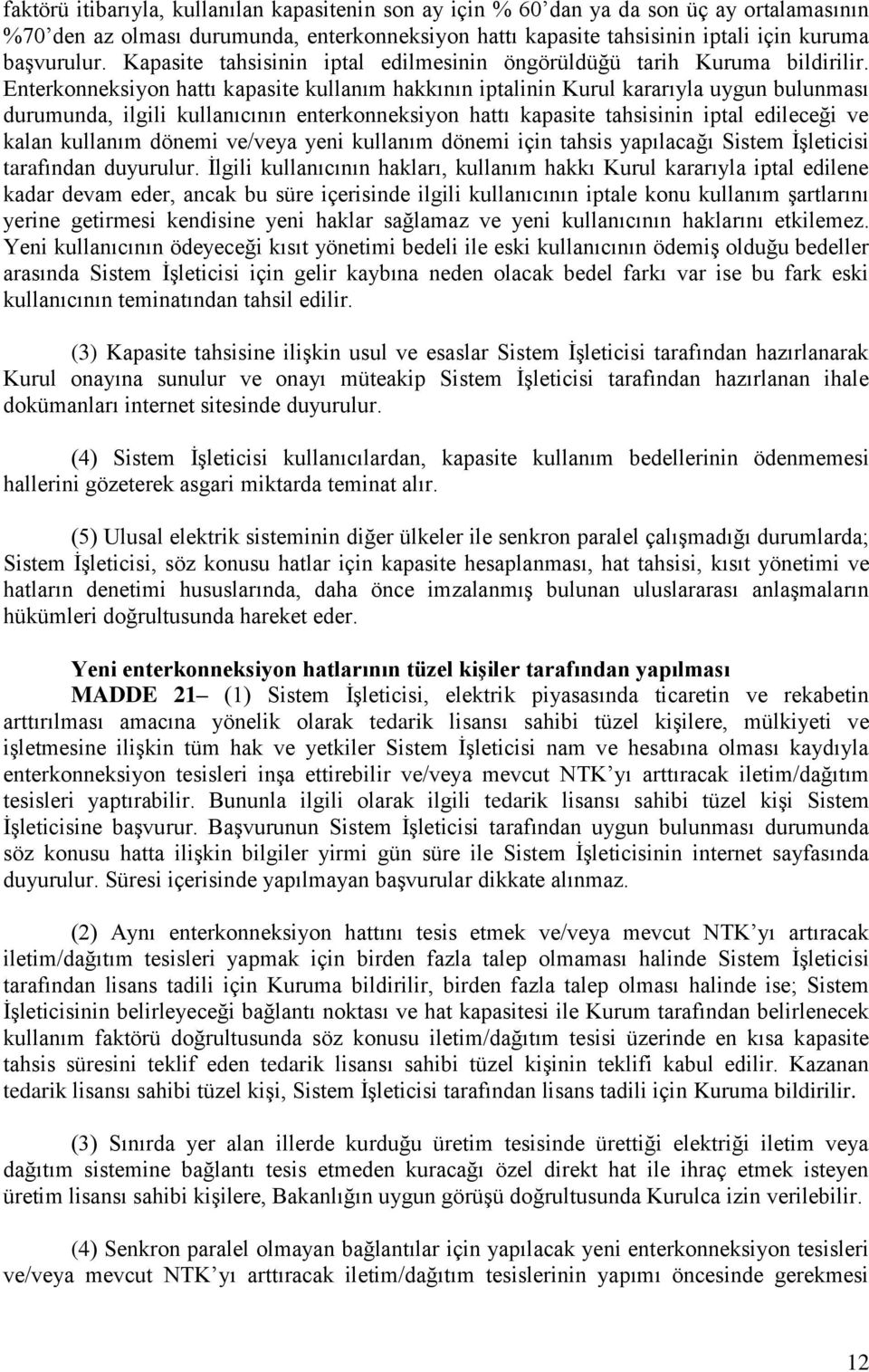 faktörü itibarıyla, kullanılan kapasitenin son ay için % 60'dan ya da son üç ay ortalamasının %70'den az olması durumunda, enterkonneksiyon hattı kapasite tahsisinin iptali için kuruma başvurulur. Kapasite tahsisinin iptal edilmesinin öngörüldüğü tarih Kuruma bildirilir. Enterkonneksiyon hattı kapasite kullanım hakkının iptalinin Kurul kararıyla uygun bulunması durumunda, ilgili kullanıcının enterkonneksiyon hattı kapasite tahsisinin iptal edileceği ve kalan kullanım dönemi ve/veya yeni kullanım dönemi için tahsis yapılacağı Sistem İşleticisi tarafından duyurulur. İlgili kullanıcının hakları, kullanım hakkı Kurul kararıyla iptal edilene kadar devam eder, ancak bu süre içerisinde ilgili kullanıcının iptale konu kullanım şartlarını yerine getirmesi kendisine yeni haklar sağlamaz ve yeni kullanıcının haklarını etkilemez. Yeni kullanıcının ödeyeceği kısıt yönetimi bedeli ile eski kullanıcının ödemiş olduğu bedeller arasında Sistem İşleticisi için gelir kaybına neden olacak bedel farkı var ise bu fark eski kullanıcının teminatından tahsil edilir.

(3) Kapasite tahsisine ilişkin usul ve esaslar Sistem İşleticisi tarafından hazırlanarak Kurul onayına sunulur ve onayı müteakip Sistem İşleticisi tarafından hazırlanan ihale dokümanları internet sitesinde duyurulur.

(4) Sistem İşleticisi kullanıcılardan, kapasite kullanım bedellerinin ödenmemesi hallerini gözeterek asgari miktarda teminat alır.

(5) Ulusal elektrik sisteminin diğer ülkeler ile senkron paralel çalışmadığı durumlarda; Sistem İşleticisi, söz konusu hatlar için kapasite hesaplanması, hat tahsisi, kısıt yönetimi ve hatların denetimi hususlarında, daha önce imzalanmış bulunan uluslararası anlaşmaların hükümleri doğrultusunda hareket eder.

Yeni enterkonneksiyon hatlarının tüzel kişiler tarafından yapılması
MADDE 21– (1) Sistem İşleticisi, elektrik piyasasında ticaretin ve rekabetin arttırılması amacına yönelik olarak tedarik lisansı sahibi tüzel kişilere, mülkiyeti ve işletmesine ilişkin tüm hak ve yetkiler Sistem İşleticisi nam ve hesabına olması kaydıyla enterkonneksiyon tesisleri inşa ettirebilir ve/veya mevcut NTK'yı arttıracak iletim/dağıtım tesisleri yaptırabilir. Bununla ilgili olarak ilgili tedarik lisansı sahibi tüzel kişi Sistem İşleticisine başvurur. Başvurunun Sistem İşleticisi tarafından uygun bulunması durumunda söz konusu hatta ilişkin bilgiler yirmi gün süre ile Sistem İşleticisinin internet sayfasında duyurulur. Süresi içerisinde yapılmayan başvurular dikkate alınmaz.

(2) Aynı enterkonneksiyon hattını tesis etmek ve/veya mevcut NTK'yı artıracak iletim/dağıtım tesisleri yapmak için birden fazla talep olmaması halinde Sistem İşleticisi tarafından lisans tadili için Kuruma bildirilir, birden fazla talep olması halinde ise; Sistem İşleticisinin belirleyeceği bağlantı noktası ve hat kapasitesi ile Kurum tarafından belirlenecek kullanım faktörü doğrultusunda söz konusu iletim/dağıtım tesisi üzerinde en kısa kapasite tahsis süresini teklif eden tedarik lisansı sahibi tüzel kişinin teklifi kabul edilir. Kazanan tedarik lisansı sahibi tüzel kişi, Sistem İşleticisi tarafından lisans tadili için Kuruma bildirilir.

(3) Sınırda yer alan illerde kurduğu üretim tesisinde ürettiği elektriği iletim veya dağıtım sistemine bağlantı tesis etmeden kuracağı özel direkt hat ile ihraç etmek isteyen üretim lisansı sahibi kişilere, Bakanlığın uygun görüşü doğrultusunda Kurulca izin verilebilir.

(4) Senkron paralel olmayan bağlantılar için yapılacak yeni enterkonneksiyon tesisleri ve/veya mevcut NTK'yı arttıracak iletim/dağıtım tesislerinin yapımı öncesinde gerekmesi

12